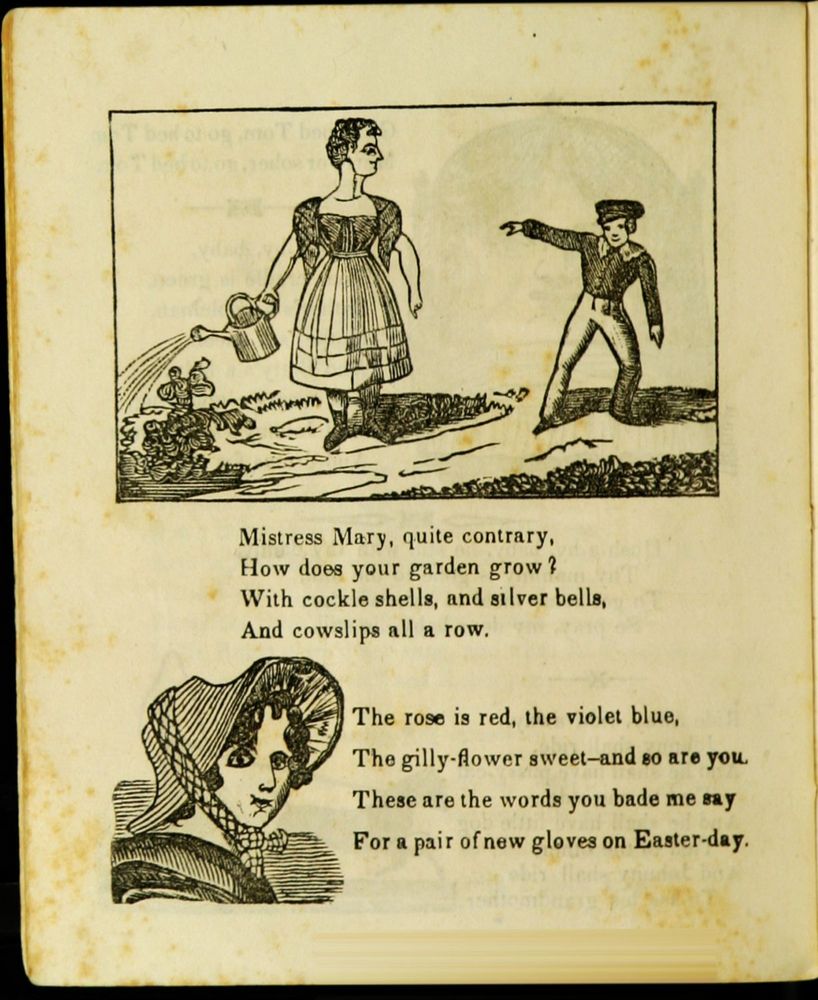 Mistress Mary, quite contrary,
How does your garden grow?
With cockle shells, and silver bells,
And cowslips all a row.

The rose is red, the violet blue,
The gilly-flower sweet–and so are you.
These are the words you bade me say
For a pair of new gloves on Easter-day.